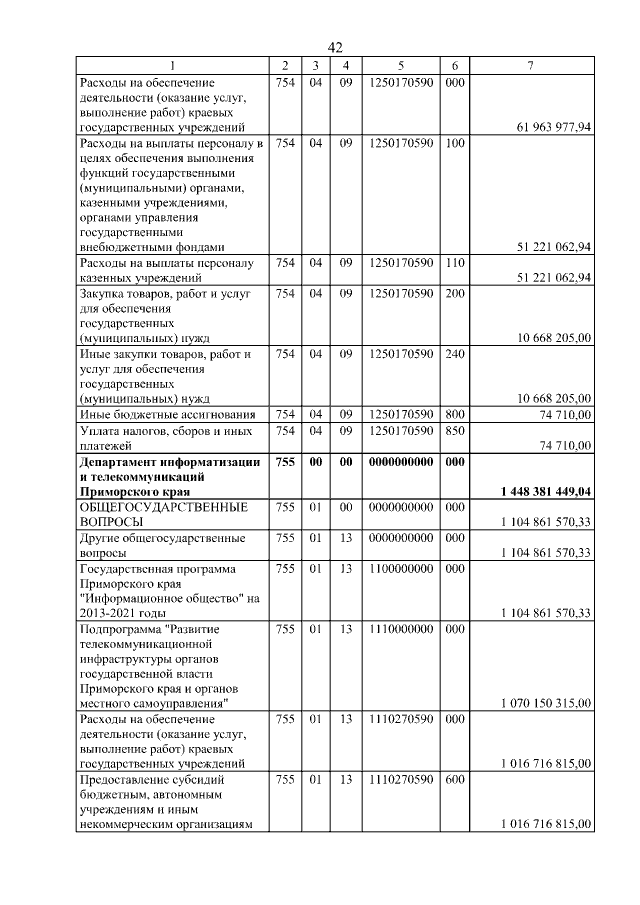 42

| 1 | 2 | 3 | 4 | 5 | 6 | 7 |
|---|---|---|---|---|---|---|
| Расходы на обеспечение деятельности (оказание услуг, выполнение работ) краевых государственных учреждений | 754 | 04 | 09 | 1250170590 | 000 | 61 963 977,94 |
| Расходы на выплаты персоналу в целях обеспечения выполнения функций государственными (муниципальными) органами, казенными учреждениями, органами управления государственными внебюджетными фондами | 754 | 04 | 09 | 1250170590 | 100 | 51 221 062,94 |
| Расходы на выплаты персоналу казенных учреждений | 754 | 04 | 09 | 1250170590 | 110 | 51 221 062,94 |
| Закупка товаров, работ и услуг для обеспечения государственных (муниципальных) нужд | 754 | 04 | 09 | 1250170590 | 200 | 10 668 205,00 |
| Иные закупки товаров, работ и услуг для обеспечения государственных (муниципальных) нужд | 754 | 04 | 09 | 1250170590 | 240 | 10 668 205,00 |
| Иные бюджетные ассигнования | 754 | 04 | 09 | 1250170590 | 800 | 74 710,00 |
| Уплата налогов, сборов и иных платежей | 754 | 04 | 09 | 1250170590 | 850 | 74 710,00 |
| Департамент информатизации и телекоммуникаций Приморского края | 755 | 00 | 00 | 0000000000 | 000 | 1 448 381 449,04 |
| ОБЩЕГОСУДАРСТВЕННЫЕ ВОПРОСЫ | 755 | 01 | 00 | 0000000000 | 000 | 1 104 861 570,33 |
| Другие общегосударственные вопросы | 755 | 01 | 13 | 0000000000 | 000 | 1 104 861 570,33 |
| Государственная программа Приморского края "Информационное общество" на 2013-2021 годы | 755 | 01 | 13 | 1100000000 | 000 | 1 104 861 570,33 |
| Подпрограмма "Развитие телекоммуникационной инфраструктуры органов государственной власти Приморского края и органов местного самоуправления" | 755 | 01 | 13 | 1110000000 | 000 | 1 070 150 315,00 |
| Расходы на обеспечение деятельности (оказание услуг, выполнение работ) краевых государственных учреждений | 755 | 01 | 13 | 1110270590 | 000 | 1 016 716 815,00 |
| Предоставление субсидий бюджетным, автономным учреждениям и иным некоммерческим организациям | 755 | 01 | 13 | 1110270590 | 600 | 1 016 716 815,00 |